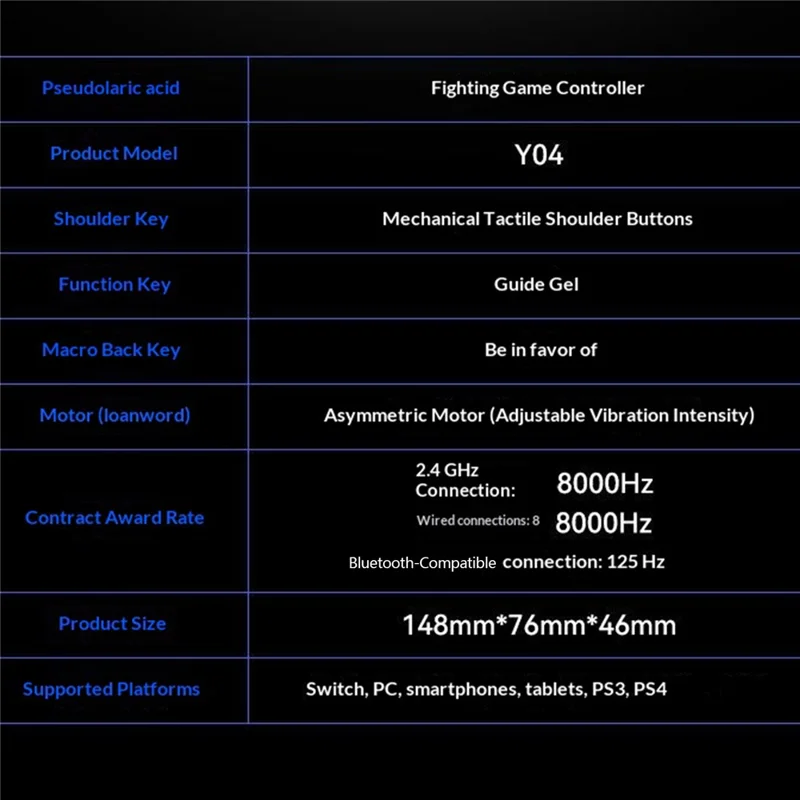 | Pseudolaric acid | Fighting Game Controller |
|---|---|
| Product Model | Y04 |
| Shoulder Key | Mechanical Tactile Shoulder Buttons |
| Function Key | Guide Gel |
| Macro Back Key | Be in favor of |
| Motor (loanword) | Asymmetric Motor (Adjustable Vibration Intensity) |
| Contract Award Rate | 2.4 GHz Connection: 8000Hz Wired connections: 8 8000Hz Bluetooth-Compatible connection: 125 Hz |
| Product Size | 148mm*76mm*46mm |
| Supported Platforms | Switch, PC, smartphones, tablets, PS3, PS4 |